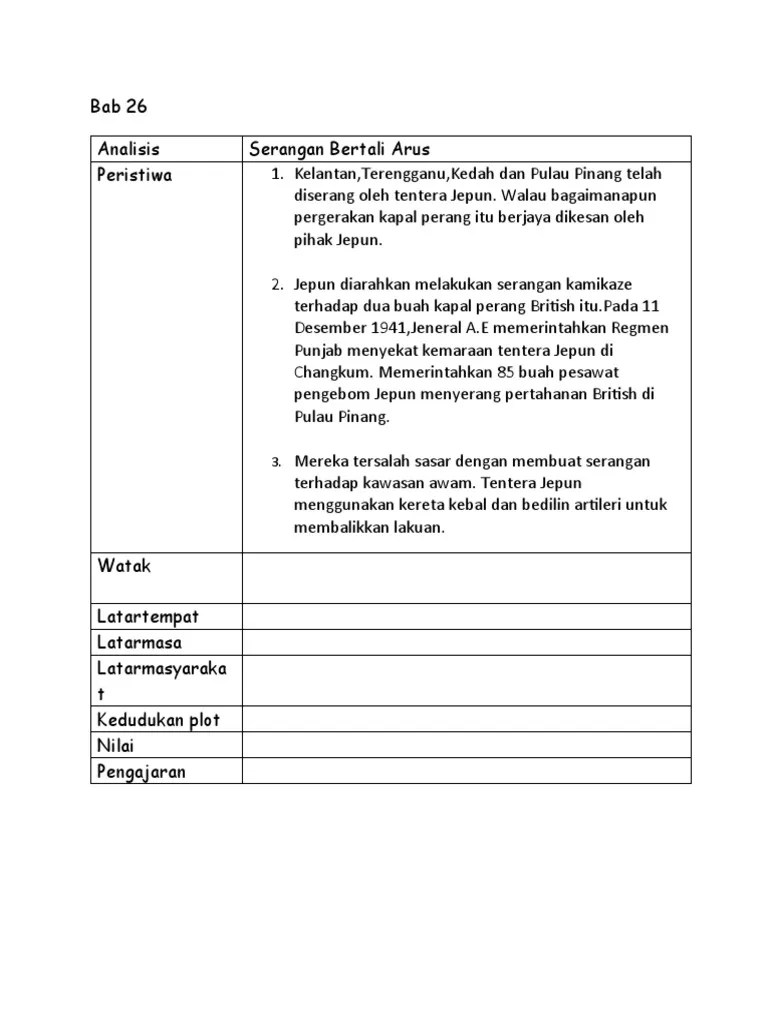 Bab 26

| Analisis | Serangan Bertali Arus |
|---|---|
| Peristiwa | 1. Kelantan,Terengganu,Kedah dan Pulau Pinang telah diserang oleh tentera Jepun. Walau bagaimanapun pergerakan kapal perang itu berjaya dikesan oleh pihak Jepun. 2. Jepun diarahkan melakukan serangan kamikaze terhadap dua buah kapal perang British itu.Pada 11 Desember 1941,Jeneral A.E memerintahkan Regmen Punjab menyekat kemaraan tentera Jepun di Changkum. Memerintahkan 85 buah pesawat pengebom Jepun menyerang pertahanan British di Pulau Pinang. 3. Mereka tersalah sasar dengan membuat serangan terhadap kawasan awam. Tentera Jepun menggunakan kereta kebal dan bedilin artileri untuk membalikkan lakuan. |
| Watak | |
| Latartempat | |
| Latarmasa | |
| Latarmasyarakat | |
| Kedudukan plot | |
| Nilai | |
| Pengajaran | |